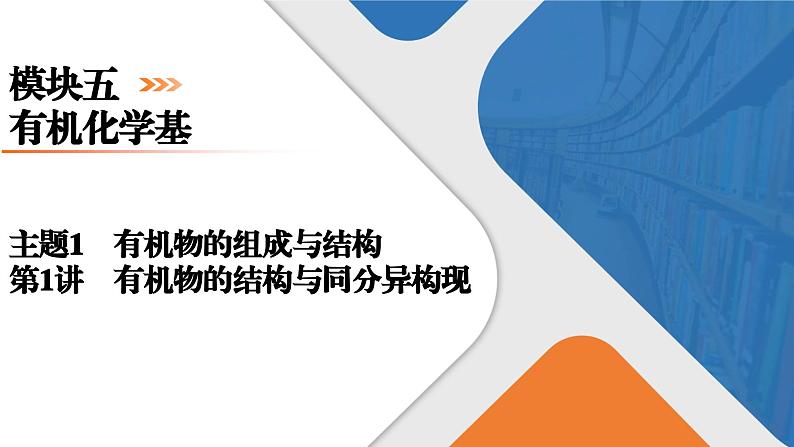 模块五
有机化学基

主题1　有机物的组成与结构
第1讲　有机物的结构与同分异构现